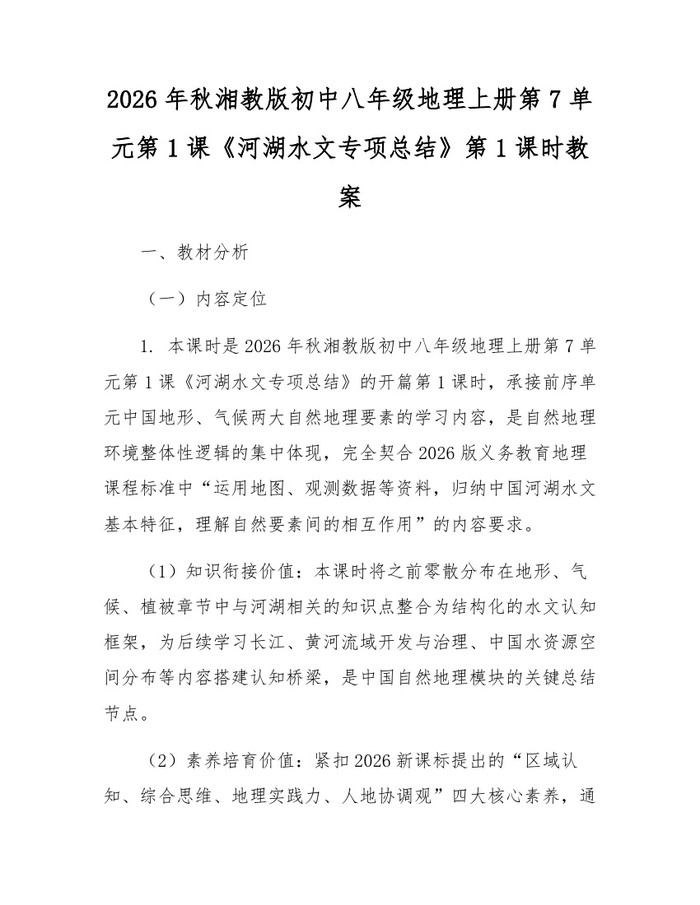 2026 年秋湘教版初中八年级地理上册第 7 单元第 1 课《河湖水文专项总结》第 1 课时教案

一、教材分析

（一）内容定位

1. 本课时是 2026 年秋湘教版初中八年级地理上册第 7 单元第 1 课《河湖水文专项总结》的开篇第 1 课时，承接前序单元中国地形、气候两大自然地理要素的学习内容，是自然地理环境整体性逻辑的集中体现，完全契合 2026 版义务教育地理课程标准中“运用地图、观测数据等资料，归纳中国河湖水文基本特征，理解自然要素间的相互作用”的内容要求。

（1）知识衔接价值：本课时将之前零散分布在地形、气候、植被章节中与河湖相关的知识点整合为结构化的水文认知框架，为后续学习长江、黄河流域开发与治理、中国水资源空间分布等内容搭建认知桥梁，是中国自然地理模块的关键总结节点。

（2）素养培育价值：紧扣 2026 新课标提出的“区域认知、综合思维、地理实践力、人地协调观”四大核心素养，通